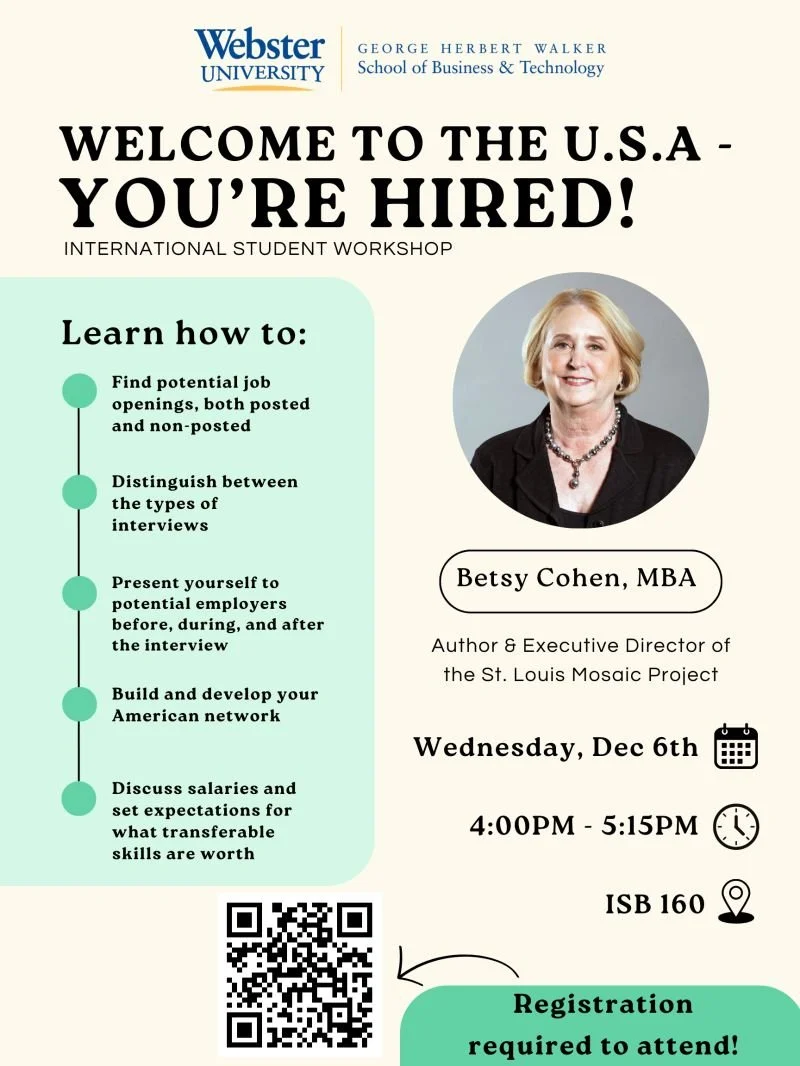 Webster UNIVERSITY

GEORGE HERBERT WALKER
School of Business & Technology

WELCOME TO THE U.S.A - YOU'RE HIRED!

INTERNATIONAL STUDENT WORKSHOP

Learn how to:

Find potential job openings, both posted and non-posted

Distinguish between the types of interviews

Present yourself to potential employers before, during, and after the interview

Build and develop your American network

Discuss salaries and set expectations for what transferable skills are worth

Betsy Cohen, MBA

Author & Executive Director of the St. Louis Mosaic Project

Wednesday, Dec 6th

4:00PM - 5:15PM

ISB 160

Registration required to attend!